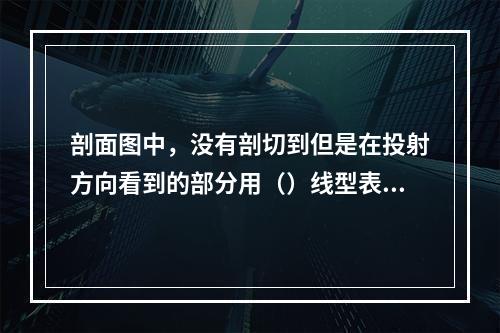 剖面图中，没有剖切到但是在投射方向看到的部分用（）线型表...